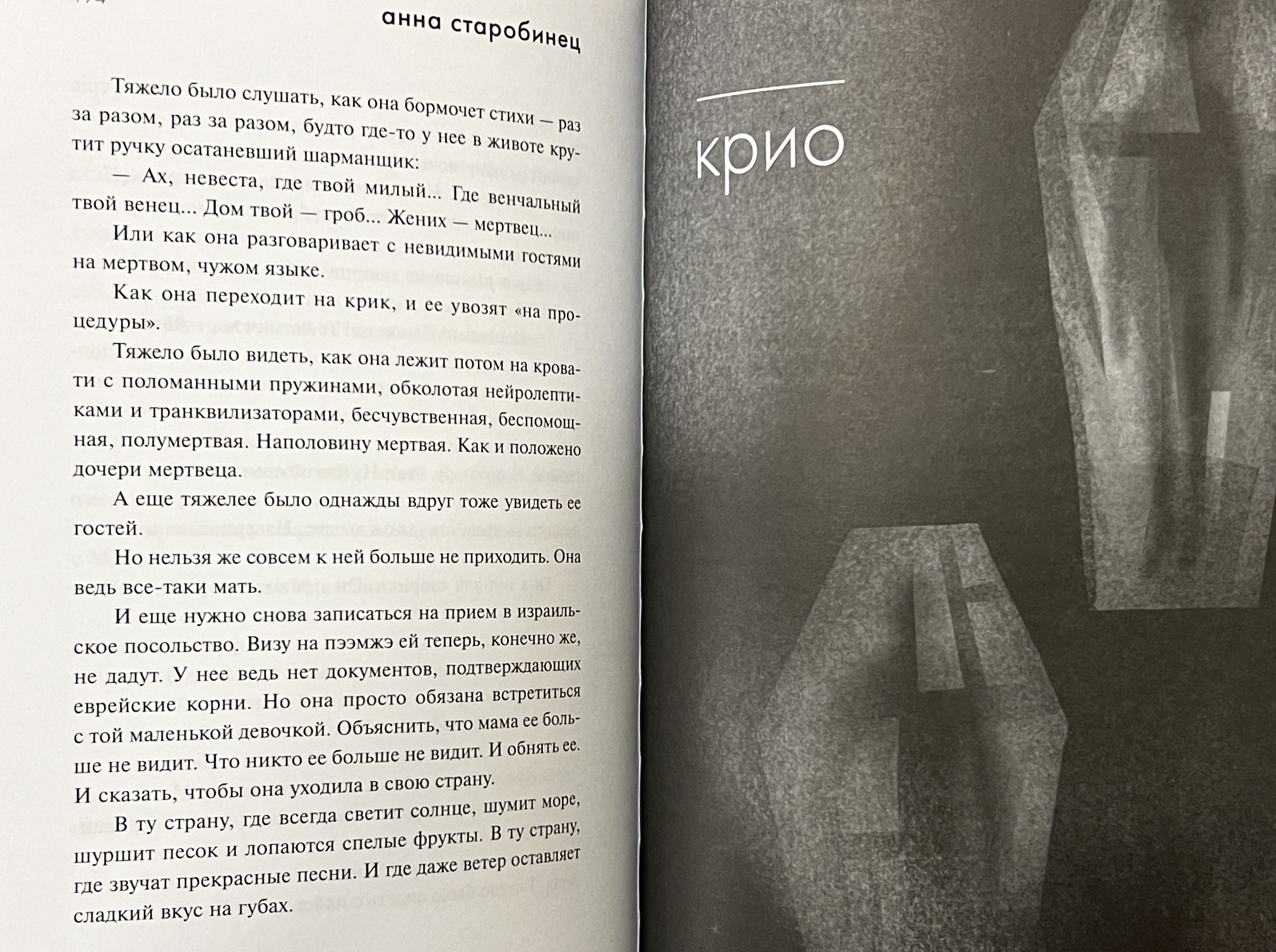 анна старобинец

Тяжело было слушать, как она бормочет стихи — раз за разом, раз за разом, будто где-то у нее в животе крутит ручку осатаневший шарманщик:

— Ах, невеста, где твой милый... Где венчальный твой венец... Дом твой — гроб... Жених — мертвец...

Или как она разговаривает с невидимыми гостями на мертвом, чужом языке.

Как она переходит на крик, и ее увозят «на процедуры».

Тяжело было видеть, как она лежит потом на кровати с поломанными пружинами, обколотая нейролептиками и транквилизаторами, бесчувственная, беспомощная, полумертвая. Наполовину мертвая. Как и положено дочери мертвеца.

А еще тяжелее было однажды вдруг тоже увидеть ее гостей.

Но нельзя же совсем к ней больше не приходить. Она ведь все-таки мать.

И еще нужно снова записаться на прием в израильское посольство. Визу на пээмжэ ей теперь, конечно же, не дадут. У нее ведь нет документов, подтверждающих еврейские корни. Но она просто обязана встретиться с той маленькой девочкой. Объяснить, что мама ее больше не видит. Что никто ее больше не видит. И обнять ее. И сказать, чтобы она уходила в свою страну.

В ту страну, где всегда светит солнце, шумит море, шуршит песок и лопаются спелые фрукты. В ту страну, где звучат прекрасные песни. И где даже ветер оставляет сладкий вкус на губах.

крио